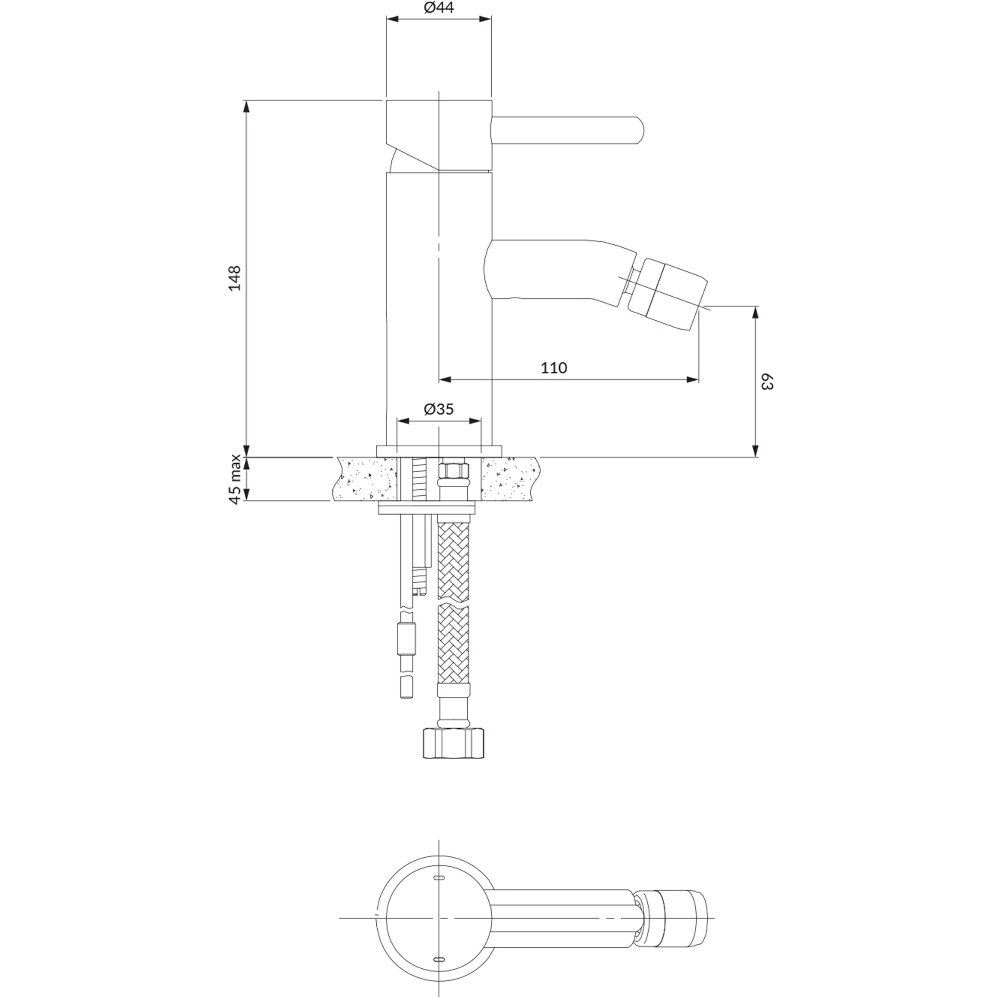 Ø44

148

110

63

Ø35

45 max